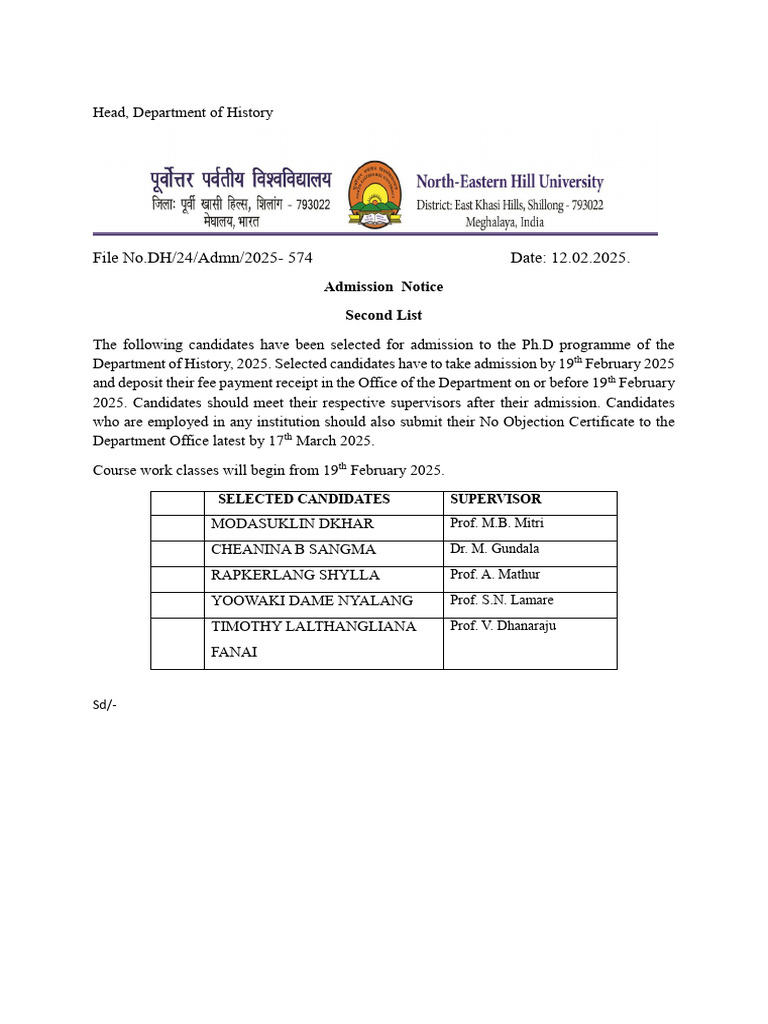 Head, Department of History

पूर्वोत्तर पर्वतीय विश्वविद्यालय
जिला: पूर्वी खासी हिल्स, शिलांग - 793022
मेघालय, भारत

North-Eastern Hill University
District: East Khasi Hills, Shillong - 793022
Meghalaya, India

File No.DH/24/Admn/2025- 574 Date: 12.02.2025.

Admission Notice

Second List

The following candidates have been selected for admission to the Ph.D programme of the Department of History, 2025. Selected candidates have to take admission by 19$^{th}$ February 2025 and deposit their fee payment receipt in the Office of the Department on or before 19$^{th}$ February 2025. Candidates should meet their respective supervisors after their admission. Candidates who are employed in any institution should also submit their No Objection Certificate to the Department Office latest by 17$^{th}$ March 2025.

Course work classes will begin from 19$^{th}$ February 2025.

| | SELECTED CANDIDATES | SUPERVISOR |
|---|---|---|
| | MODASUKLIN DKHAR | Prof. M.B. Mitri |
| | CHEANINA B SANGMA | Dr. M. Gundala |
| | RAPKERLANG SHYLLA | Prof. A. Mathur |
| | YOOWAKI DAME NYALANG | Prof. S.N. Lamare |
| | TIMOTHY LALTHANGLIANA FANAI | Prof. V. Dhanaraju |

Sd/-